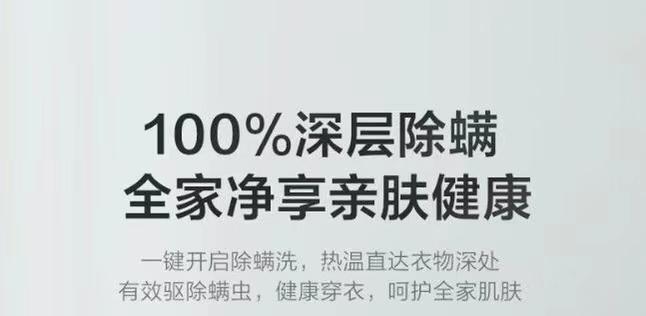 100%深层除螨
全家净享亲肤健康

一键开启除螨洗，热温直达衣物深处
有效驱除螨虫，健康穿衣，呵护全家肌肤